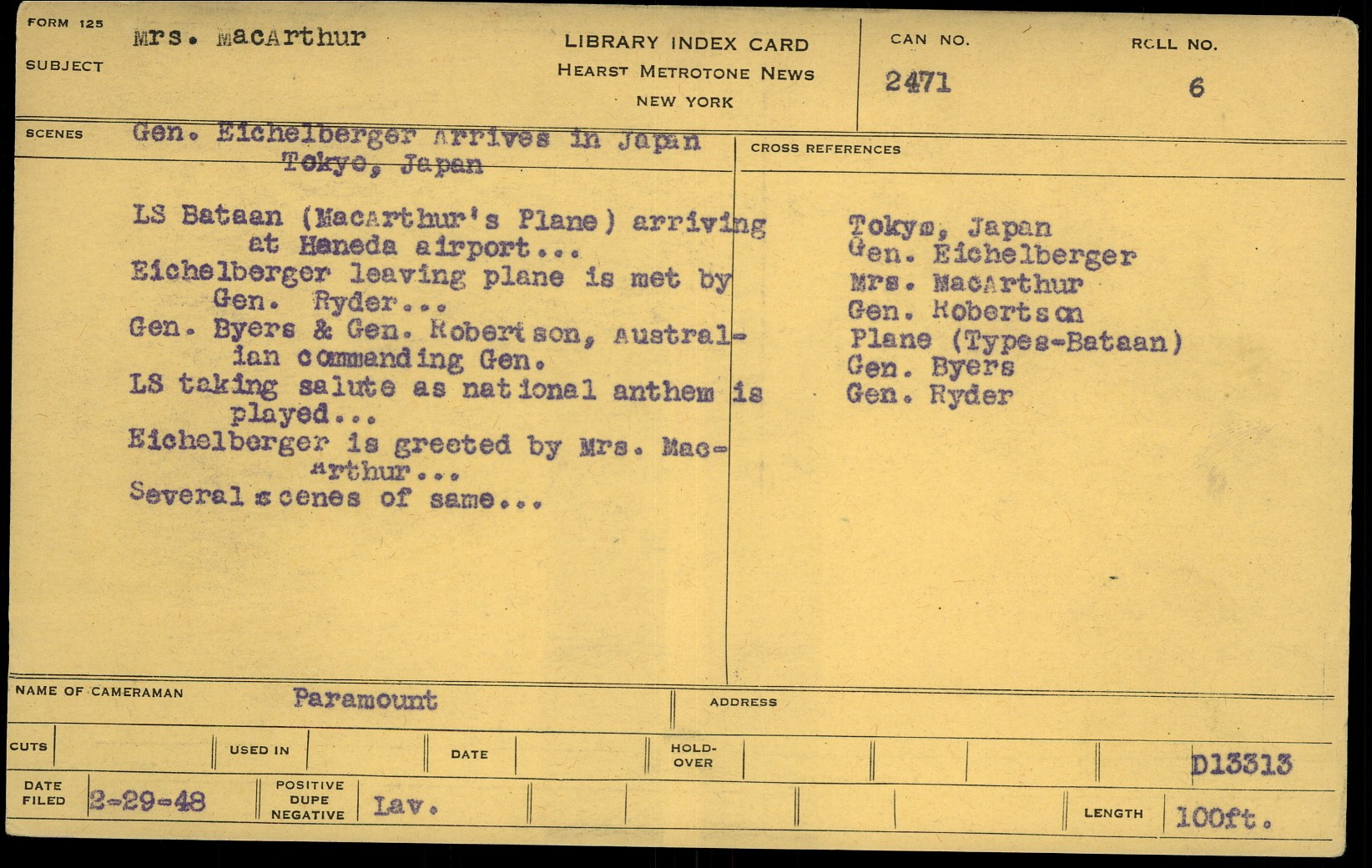 FORM 125
SUBJECT
Mrs. MacArthur

LIBRARY INDEX CARD
HEARST METROTONE NEWS
NEW YORK

CAN NO.
2471
ROLL NO.
6

SCENES
Gen. Eichelberger Arrives in Japan
Tokyo, Japan

LS Bataan (MacArthur's Plane) arriving at Haneda airport...
Eichelberger leaving plane is met by Gen. Ryder...
Gen. Byers & Gen. Robertson, Australian commanding Gen.
LS taking salute as national anthem is played...
Eichelberger is greeted by Mrs. MacArthur...
Several scenes of same...

CROSS REFERENCES
Tokyo, Japan
Gen. Eichelberger
Mrs. MacArthur
Gen. Robertson
Plane (Types-Bataan)
Gen. Byers
Gen. Ryder

NAME OF CAMERAMAN
Paramount
ADDRESS

CUTS
USED IN
DATE
HOLD-OVER
D13313

DATE FILED
2-29-48
POSITIVE
DUPE
NEGATIVE
Lav.
LENGTH
100ft.